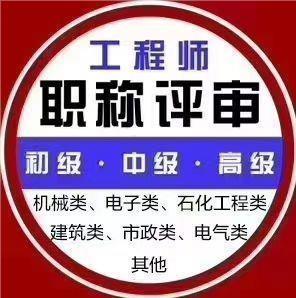 工程师
职称评审
初级 · 中级 · 高级
机械类、电子类、石化工程类
建筑类、市政类、电气类
其他